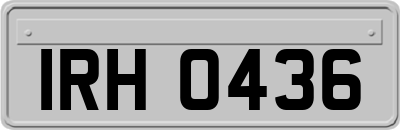 IRH 0436